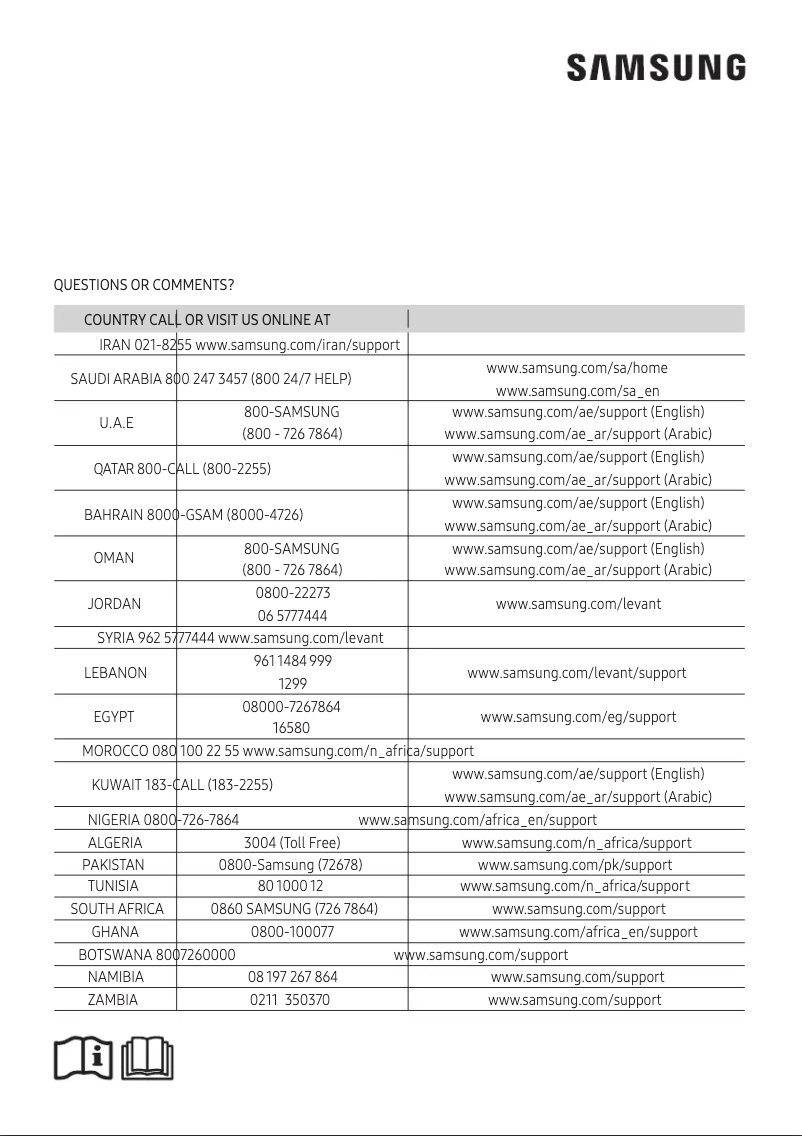 SAMSUNG

QUESTIONS OR COMMENTS?

| COUNTRY | CALL | OR VISIT US ONLINE AT |
|---|---|---|
| IRAN | 021-8255 | www.samsung.com/iran/support |
| SAUDI ARABIA | 800 247 3457 (800 24/7 HELP) | www.samsung.com/sa/home www.samsung.com/sa_en |
| U.A.E | 800-SAMSUNG (800 - 726 7864) | www.samsung.com/ae/support (English) www.samsung.com/ae_ar/support (Arabic) |
| QATAR | 800-CALL (800-2255) | www.samsung.com/ae/support (English) www.samsung.com/ae_ar/support (Arabic) |
| BAHRAIN | 8000-GSAM (8000-4726) | www.samsung.com/ae/support (English) www.samsung.com/ae_ar/support (Arabic) |
| OMAN | 800-SAMSUNG (800 - 726 7864) | www.samsung.com/ae/support (English) www.samsung.com/ae_ar/support (Arabic) |
| JORDAN | 0800-22273 06 5777444 | www.samsung.com/levant |
| SYRIA | 962 5777444 | www.samsung.com/levant |
| LEBANON | 961 1484 999 1299 | www.samsung.com/levant/support |
| EGYPT | 08000-7267864 16580 | www.samsung.com/eg/support |
| MOROCCO | 080 100 22 55 | www.samsung.com/n_africa/support |
| KUWAIT | 183-CALL (183-2255) | www.samsung.com/ae/support (English) www.samsung.com/ae_ar/support (Arabic) |
| NIGERIA | 0800-726-7864 | www.samsung.com/africa_en/support |
| ALGERIA | 3004 (Toll Free) | www.samsung.com/n_africa/support |
| PAKISTAN | 0800-Samsung (72678) | www.samsung.com/pk/support |
| TUNISIA | 80 1000 12 | www.samsung.com/n_africa/support |
| SOUTH AFRICA | 0860 SAMSUNG (726 7864) | www.samsung.com/support |
| GHANA | 0800-100077 | www.samsung.com/africa_en/support |
| BOTSWANA | 8007260000 | www.samsung.com/support |
| NAMIBIA | 08 197 267 864 | www.samsung.com/support |
| ZAMBIA | 0211 350370 | www.samsung.com/support |